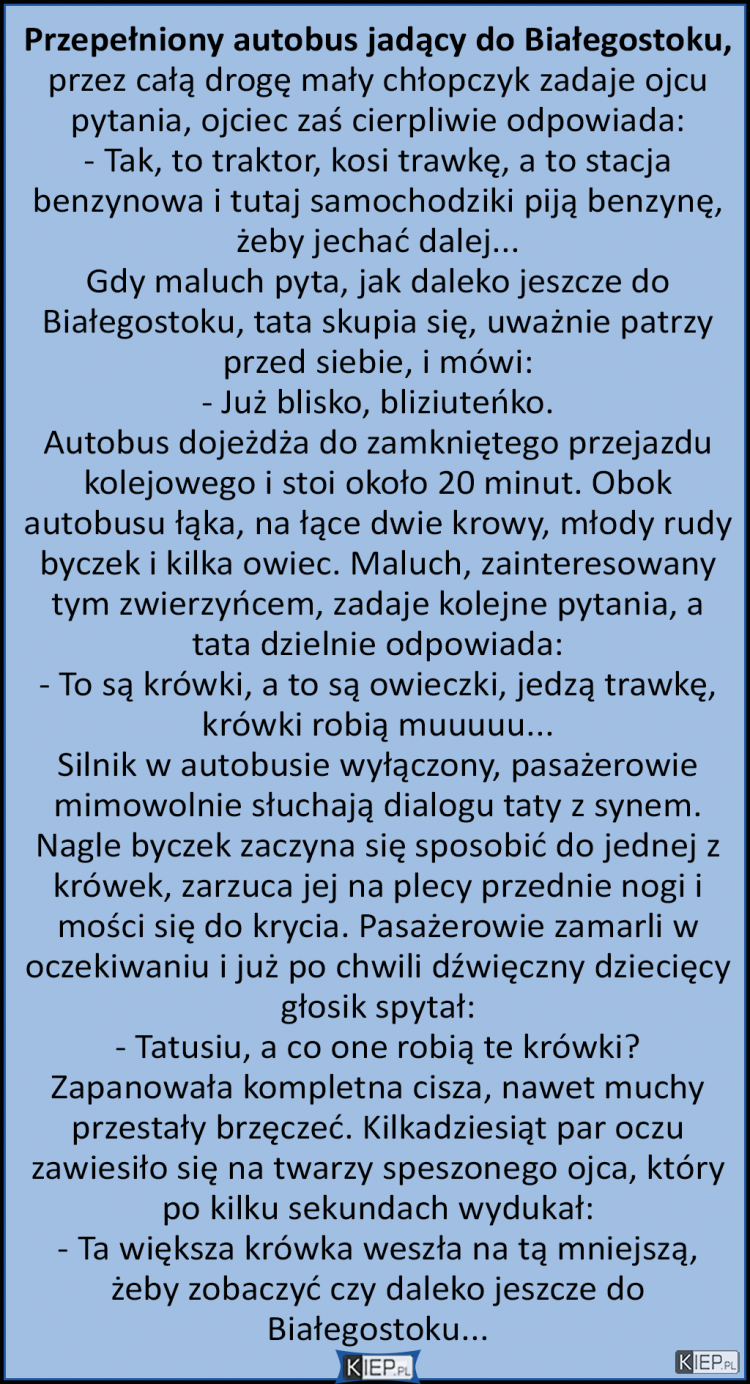 **Przepełniony autobus jadący do Białegostoku,** przez całą drogę mały chłopczyk zadaje ojcu pytania, ojciec zaś cierpliwie odpowiada:
- Tak, to traktor, kosi trawkę, a to stacja benzynowa i tutaj samochodziki piją benzynę, żeby jechać dalej...
Gdy maluch pyta, jak daleko jeszcze do Białegostoku, tata skupia się, uważnie patrzy przed siebie, i mówi:
- Już blisko, bliziuteńko.
Autobus dojeżdża do zamkniętego przejazdu kolejowego i stoi około 20 minut. Obok autobusu łąka, na łące dwie krowy, młody rudy byczek i kilka owiec. Maluch, zainteresowany tym zwierzyńcem, zadaje kolejne pytania, a tata dzielnie odpowiada:
- To są krówki, a to są owieczki, jedzą trawkę, krówki robią muuuuu...
Silnik w autobusie wyłączony, pasażerowie mimowolnie słuchają dialogu taty z synem. Nagle byczek zaczyna się sposobić do jednej z krówek, zarzuca jej na plecy przednie nogi i mości się do krycia. Pasażerowie zamarli w oczekiwaniu i już po chwili dźwięczny dziecięcy głosik spytał:
- Tatusiu, a co one robią te krówki?
Zapanowała kompletna cisza, nawet muchy przestały brzęczeć. Kilkadziesiąt par oczu zawiesiło się na twarzy speszonego ojca, który po kilku sekundach wydukał:
- Ta większa krówka weszła na tą mniejszą, żeby zobaczyć czy daleko jeszcze do Białegostoku...

KIEP.PL

KIEP.PL